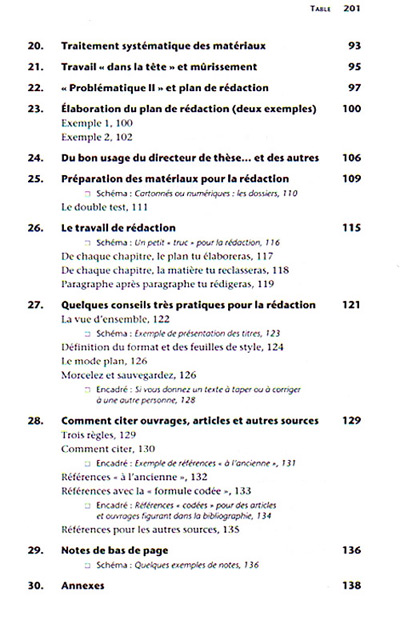 TABLE 201

20. Traitement systématique des matériaux 93

21. Travail « dans la tête » et mûrissement 95

22. « Problématique II » et plan de rédaction 97

23. Élaboration du plan de rédaction (deux exemples) 100
Exemple 1, 100
Exemple 2, 102

24. Du bon usage du directeur de thèse... et des autres 106

25. Préparation des matériaux pour la rédaction 109
□ Schéma : Cartonnés ou numériques : les dossiers, 110
Le double test, 111

26. Le travail de rédaction 115
□ Schéma : Un petit « truc » pour la rédaction, 116
De chaque chapitre, le plan tu élaboreras, 117
De chaque chapitre, la matière tu reclasseras, 118
Paragraphe après paragraphe tu rédigeras, 119

27. Quelques conseils très pratiques pour la rédaction 121
La vue d'ensemble, 122
□ Schéma : Exemple de présentation des titres, 123
Définition du format et des feuilles de style, 124
Le mode plan, 126
Morcelez et sauvegardez, 126
□ Encadré : Si vous donnez un texte à taper ou à corriger à une autre personne, 128

28. Comment citer ouvrages, articles et autres sources 129
Trois règles, 129
Comment citer, 130
□ Encadré : Exemple de références « à l'ancienne », 131
Références « à l'ancienne », 132
Références avec la « formule codée », 133
□ Encadré : Références « codées » pour des articles et ouvrages figurant dans la bibliographie, 134
Références pour les autres sources, 135

29. Notes de bas de page 136
□ Schéma : Quelques exemples de notes, 136

30. Annexes 138